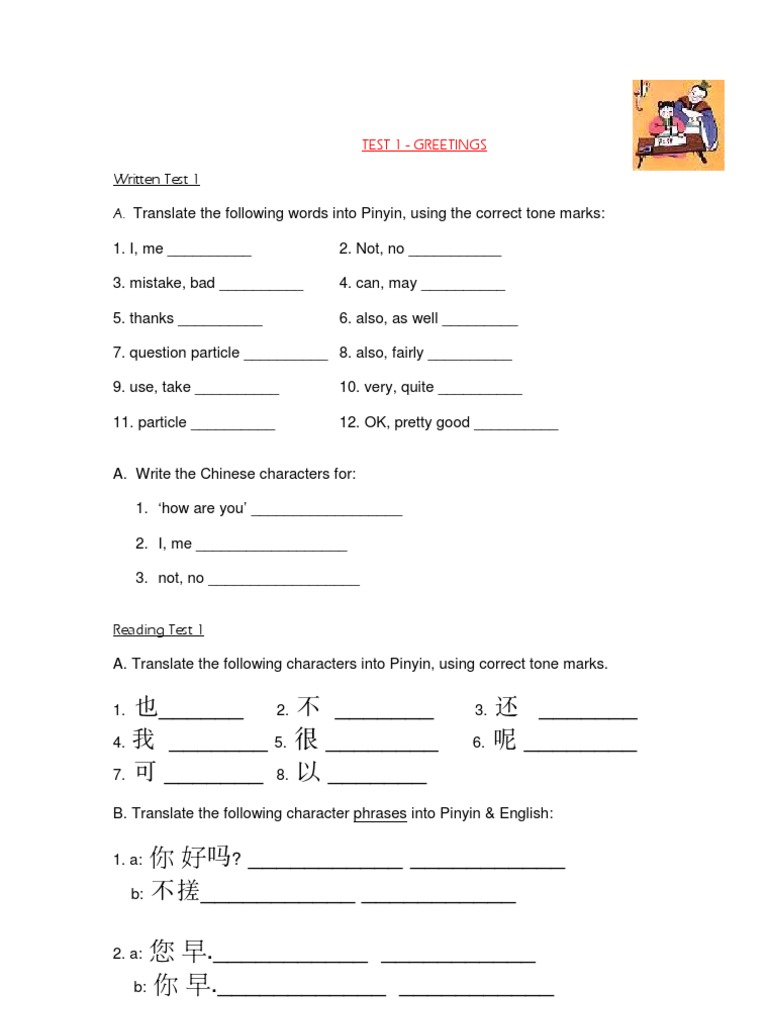 TEST 1 - GREETINGS

Written Test 1

A. Translate the following words into Pinyin, using the correct tone marks:

1. I, me __________
2. Not, no ___________
3. mistake, bad __________
4. can, may __________
5. thanks __________
6. also, as well _________
7. question particle __________
8. also, fairly __________
9. use, take __________
10. very, quite __________
11. particle __________
12. OK, pretty good __________

A. Write the Chinese characters for:

1. 'how are you' __________________
2. I, me __________________
3. not, no __________________

Reading Test 1

A. Translate the following characters into Pinyin, using correct tone marks.

1. 也________
2. 不 _________
3. 还 _________
4. 我 _________
5. 很 __________
6. 呢 __________
7. 可 _________
8. 以 _________

B. Translate the following character phrases into Pinyin & English:

1. a: 你 好吗? ______________ ______________
b: 不搓______________ ______________

2. a: 您 早.______________ ______________
b: 你 早.______________ ______________